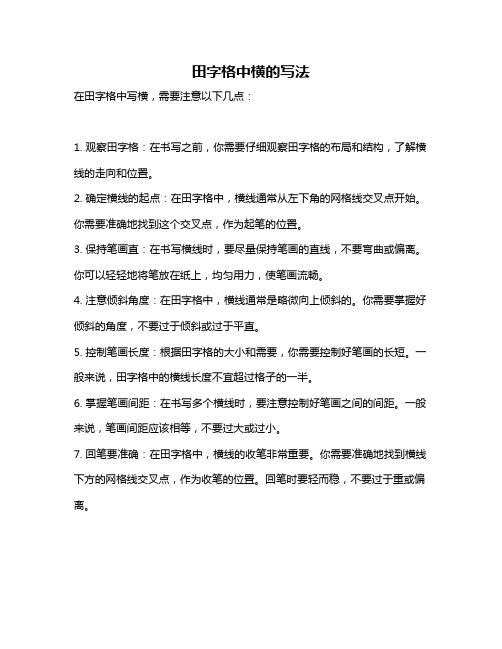 田字格中横的写法

在田字格中写横，需要注意以下几点：

1. 观察田字格：在书写之前，你需要仔细观察田字格的布局和结构，了解横线的走向和位置。

2. 确定横线的起点：在田字格中，横线通常从左下角的网格线交叉点开始。你需要准确地找到这个交叉点，作为起笔的位置。

3. 保持笔画直：在书写横线时，要尽量保持笔画的直线，不要弯曲或偏离。你可以轻轻地将笔放在纸上，均匀用力，使笔画流畅。

4. 注意倾斜角度：在田字格中，横线通常是略微向上倾斜的。你需要掌握好倾斜的角度，不要过于倾斜或过于平直。

5. 控制笔画长度：根据田字格的大小和需要，你需要控制好笔画的长短。一般来说，田字格中的横线长度不宜超过格子的一半。

6. 掌握笔画间距：在书写多个横线时，要注意控制好笔画之间的间距。一般来说，笔画间距应该相等，不要过大或过小。

7. 回笔要准确：在田字格中，横线的收笔非常重要。你需要准确地找到横线下方的网格线交叉点，作为收笔的位置。回笔时要轻而稳，不要过于重或偏离。